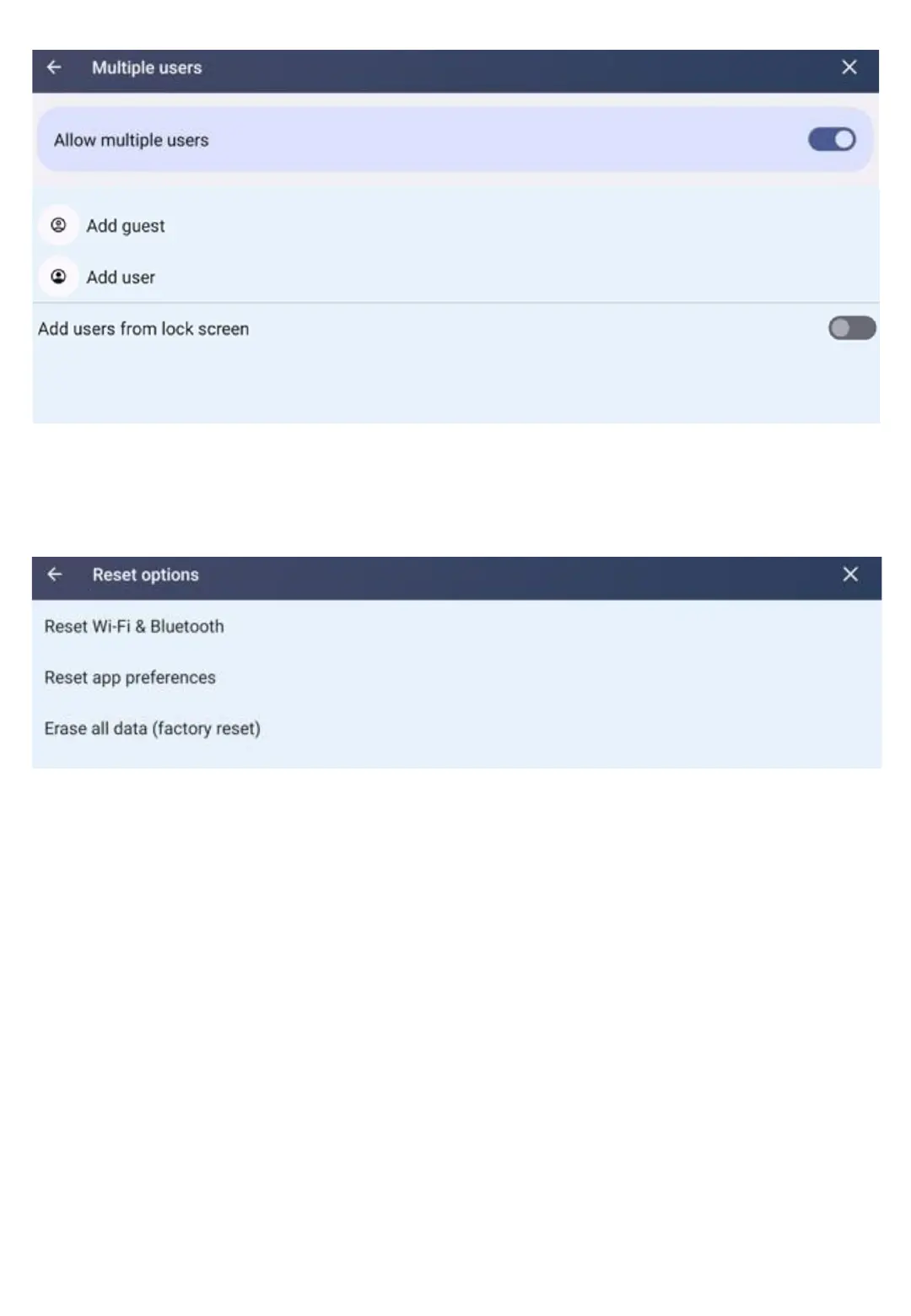 Multiple users

Allow multiple users

Add guest

Add user

Add users from lock screen

Reset options

Reset Wi-Fi & Bluetooth

Reset app preferences

Erase all data (factory reset)